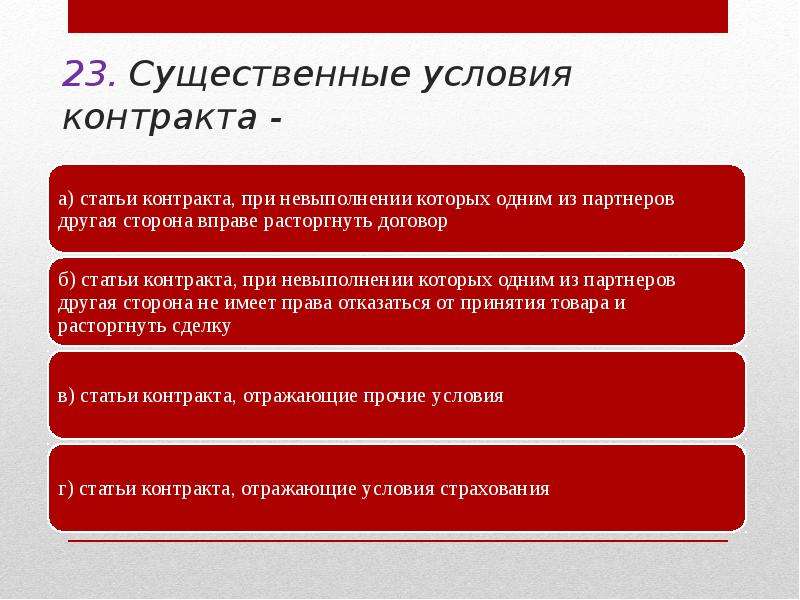 23. Существенные условия контракта -

а) статьи контракта, при невыполнении которых одним из партнеров другая сторона вправе расторгнуть договор

б) статьи контракта, при невыполнении которых одним из партнеров другая сторона не имеет права отказаться от принятия товара и расторгнуть сделку

в) статьи контракта, отражающие прочие условия

г) статьи контракта, отражающие условия страхования